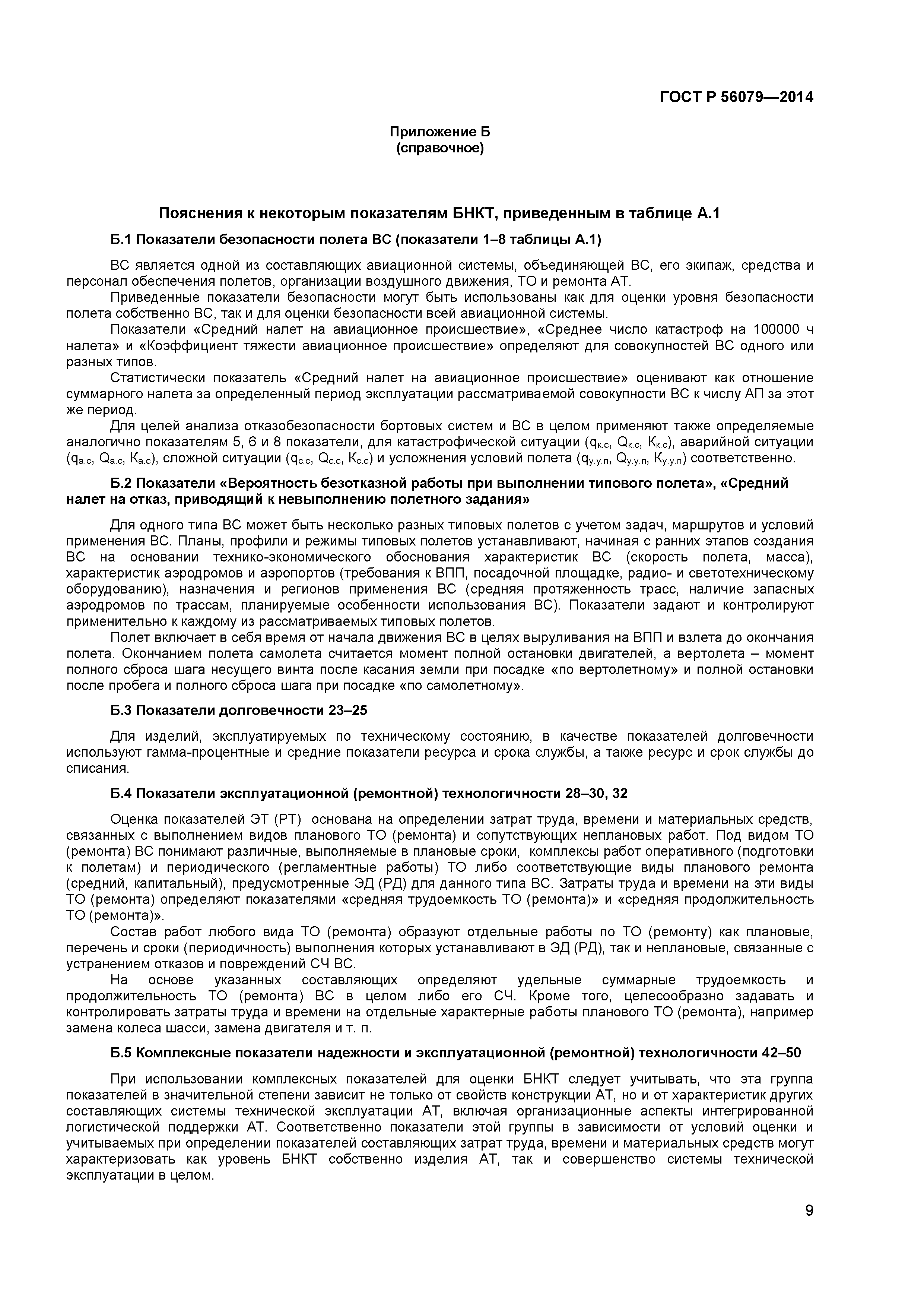 ГОСТ Р 56079—2014

Приложение Б
(справочное)

Пояснения к некоторым показателям БНКТ, приведенным в таблице А.1

Б.1 Показатели безопасности полета ВС (показатели 1–8 таблицы А.1)

ВС является одной из составляющих авиационной системы, объединяющей ВС, его экипаж, средства и персонал обеспечения полетов, организации воздушного движения, ТО и ремонта АТ.

Приведенные показатели безопасности могут быть использованы как для оценки уровня безопасности полета собственно ВС, так и для оценки безопасности всей авиационной системы.

Показатели «Средний налет на авиационное происшествие», «Среднее число катастроф на 100000 ч налета» и «Коэффициент тяжести авиационное происшествие» определяют для совокупностей ВС одного или разных типов.

Статистически показатель «Средний налет на авиационное происшествие» оценивают как отношение суммарного налета за определенный период эксплуатации рассматриваемой совокупности ВС к числу АП за этот же период.

Для целей анализа отказобезопасности бортовых систем и ВС в целом применяют также определяемые аналогично показателям 5, 6 и 8 показатели, для катастрофической ситуации ($q_{к.с}$, $Q_{к.с}$, $K_{к.с}$), аварийной ситуации ($q_{а.с}$, $Q_{а.с}$, $K_{а.с}$), сложной ситуации ($q_{с.с}$, $Q_{с.с}$, $K_{с.с}$) и усложнения условий полета ($q_{у.у.п}$, $Q_{у.у.п}$, $K_{у.у.п}$) соответственно.

Б.2 Показатели «Вероятность безотказной работы при выполнении типового полета», «Средний налет на отказ, приводящий к невыполнению полетного задания»

Для одного типа ВС может быть несколько разных типовых полетов с учетом задач, маршрутов и условий применения ВС. Планы, профили и режимы типовых полетов устанавливают, начиная с ранних этапов создания ВС на основании технико-экономического обоснования характеристик ВС (скорость полета, масса), характеристик аэродромов и аэропортов (требования к ВПП, посадочной площадке, радио- и светотехническому оборудованию), назначения и регионов применения ВС (средняя протяженность трасс, наличие запасных аэродромов по трассам, планируемые особенности использования ВС). Показатели задают и контролируют применительно к каждому из рассматриваемых типовых полетов.

Полет включает в себя время от начала движения ВС в целях выруливания на ВПП и взлета до окончания полета. Окончанием полета самолета считается момент полной остановки двигателей, а вертолета – момент полного сброса шага несущего винта после касания земли при посадке «по вертолетному» и полной остановки после пробега и полного сброса шага при посадке «по самолетному».

Б.3 Показатели долговечности 23–25

Для изделий, эксплуатируемых по техническому состоянию, в качестве показателей долговечности используют гамма-процентные и средние показатели ресурса и срока службы, а также ресурс и срок службы до списания.

Б.4 Показатели эксплуатационной (ремонтной) технологичности 28–30, 32

Оценка показателей ЭТ (РТ) основана на определении затрат труда, времени и материальных средств, связанных с выполнением видов планового ТО (ремонта) и сопутствующих неплановых работ. Под видом ТО (ремонта) ВС понимают различные, выполняемые в плановые сроки, комплексы работ оперативного (подготовки к полетам) и периодического (регламентные работы) ТО либо соответствующие виды планового ремонта (средний, капитальный), предусмотренные ЭД (РД) для данного типа ВС. Затраты труда и времени на эти виды ТО (ремонта) определяют показателями «средняя трудоемкость ТО (ремонта)» и «средняя продолжительность ТО (ремонта)».

Состав работ любого вида ТО (ремонта) образуют отдельные работы по ТО (ремонту) как плановые, перечень и сроки (периодичность) выполнения которых устанавливают в ЭД (РД), так и неплановые, связанные с устранением отказов и повреждений СЧ ВС.

На основе указанных составляющих определяют удельные суммарные трудоемкость и продолжительность ТО (ремонта) ВС в целом либо его СЧ. Кроме того, целесообразно задавать и контролировать затраты труда и времени на отдельные характерные работы планового ТО (ремонта), например замена колеса шасси, замена двигателя и т. п.

Б.5 Комплексные показатели надежности и эксплуатационной (ремонтной) технологичности 42–50

При использовании комплексных показателей для оценки БНКТ следует учитывать, что эта группа показателей в значительной степени зависит не только от свойств конструкции АТ, но и от характеристик других составляющих системы технической эксплуатации АТ, включая организационные аспекты интегрированной логистической поддержки АТ. Соответственно показатели этой группы в зависимости от условий оценки и учитываемых при определении показателей составляющих затрат труда, времени и материальных средств могут характеризовать как уровень БНКТ собственно изделия АТ, так и совершенство системы технической эксплуатации в целом.

9